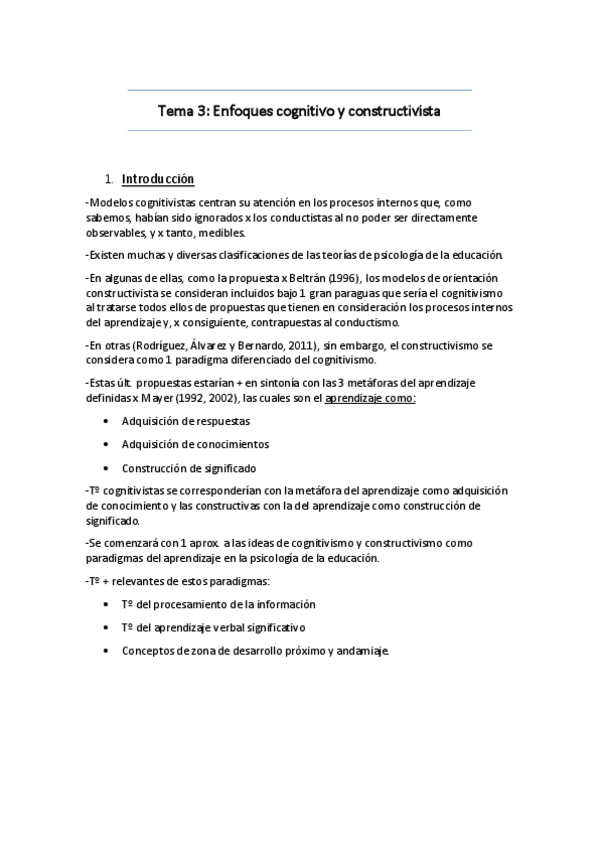 Tema 3: Enfoques cognitivo y constructivista

1. Introducción

-Modelos cognitivistas centran su atención en los procesos internos que, como sabemos, habían sido ignorados x los conductistas al no poder ser directamente observables, y x tanto, medibles.

-Existen muchas y diversas clasificaciones de las teorías de psicología de la educación.

-En algunas de ellas, como la propuesta x Beltrán (1996), los modelos de orientación constructivista se consideran incluidos bajo 1 gran paraguas que sería el cognitivismo al tratarse todos ellos de propuestas que tienen en consideración los procesos internos del aprendizaje y, x consiguiente, contrapuestas al conductismo.

-En otras (Rodríguez, Álvarez y Bernardo, 2011), sin embargo, el constructivismo se considera como 1 paradigma diferenciado del cognitivismo.

-Estas últ. propuestas estarían + en sintonía con las 3 metáforas del aprendizaje definidas x Mayer (1992, 2002), las cuales son el aprendizaje como:

• Adquisición de respuestas
• Adquisición de conocimientos
• Construcción de significado

-Tº cognitivistas se corresponderían con la metáfora del aprendizaje como adquisición de conocimiento y las constructivas con la del aprendizaje como construcción de significado.

-Se comenzará con 1 aprox. a las ideas de cognitivismo y constructivismo como paradigmas del aprendizaje en la psicología de la educación.

-Tº + relevantes de estos paradigmas:

• Tº del procesamiento de la información
• Tº del aprendizaje verbal significativo
• Conceptos de zona de desarrollo próximo y andamiaje.